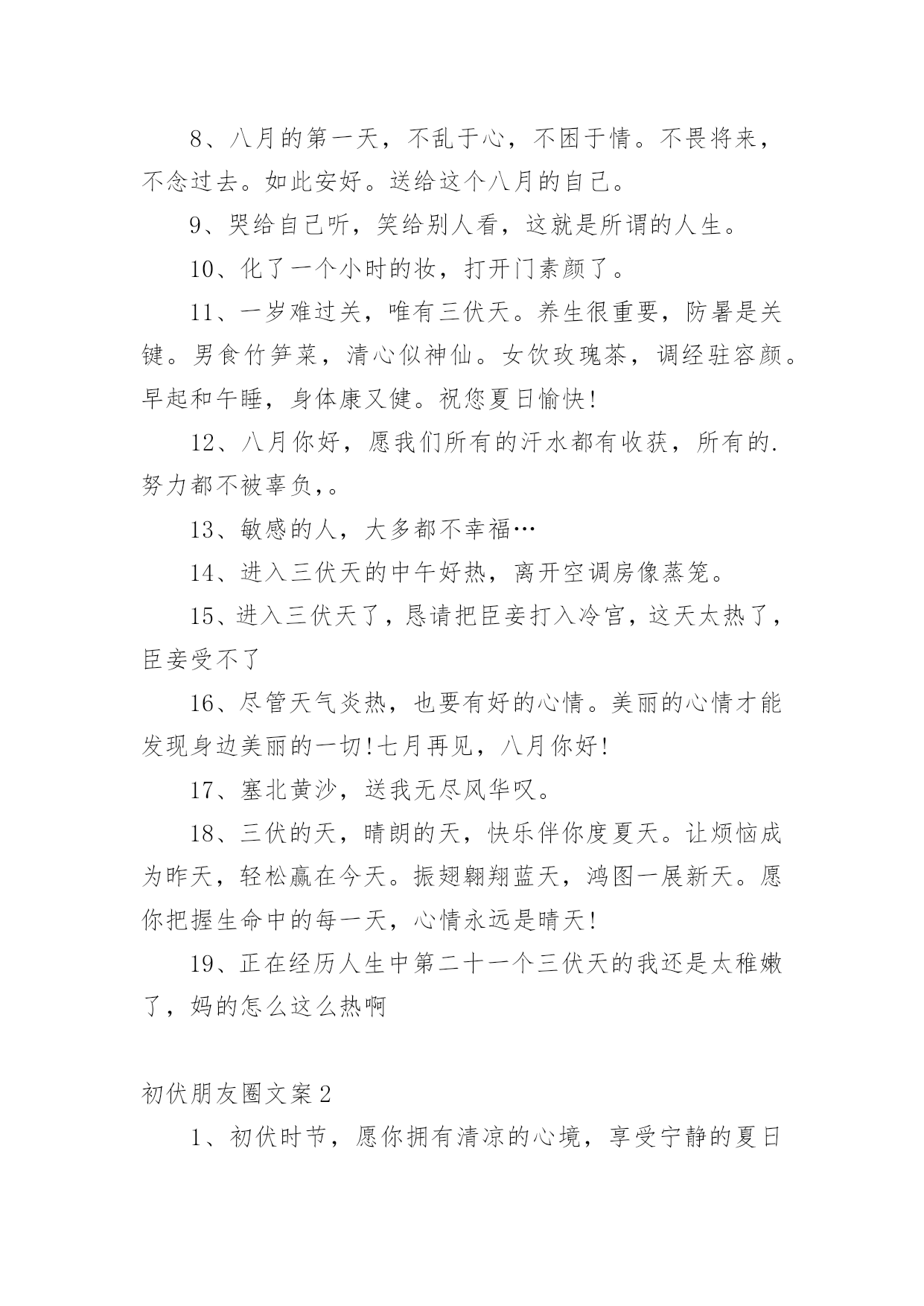 8、八月的第一天，不乱于心，不困于情。不畏将来，不念过去。如此安好。送给这个八月的自己。

9、哭给自己听，笑给别人看，这就是所谓的人生。

10、化了一个小时的妆，打开门素颜了。

11、一岁难过关，唯有三伏天。养生很重要，防暑是关键。男食竹笋菜，清心似神仙。女饮玫瑰茶，调经驻容颜。早起和午睡，身体康又健。祝您夏日愉快!

12、八月你好，愿我们所有的汗水都有收获，所有的.努力都不被辜负,。

13、敏感的人，大多都不幸福…

14、进入三伏天的中午好热，离开空调房像蒸笼。

15、进入三伏天了，恳请把臣妾打入冷宫，这天太热了，臣妾受不了

16、尽管天气炎热，也要有好的心情。美丽的心情才能发现身边美丽的一切!七月再见，八月你好!

17、塞北黄沙，送我无尽风华叹。

18、三伏的天，晴朗的天，快乐伴你度夏天。让烦恼成为昨天，轻松赢在今天。振翅翱翔蓝天，鸿图一展新天。愿你把握生命中的每一天，心情永远是晴天!

19、正在经历人生中第二十一个三伏天的我还是太稚嫩了，妈的怎么这么热啊

初伏朋友圈文案2

1、初伏时节，愿你拥有清凉的心境，享受宁静的夏日